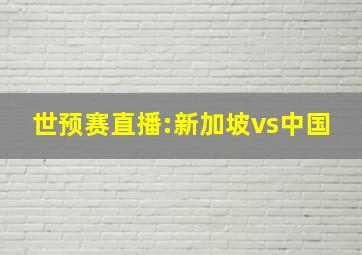 世预赛直播:新加坡vs中国